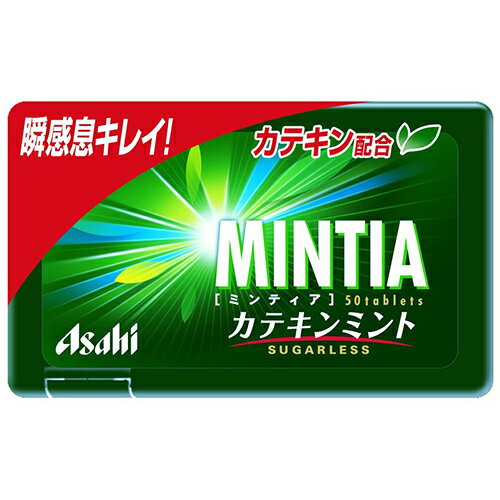 瞬感息キレイ!

カテキン配合

MINTIA

[ミンティア] 50tablets

カテキンミント

SUGARLESS

Asahi